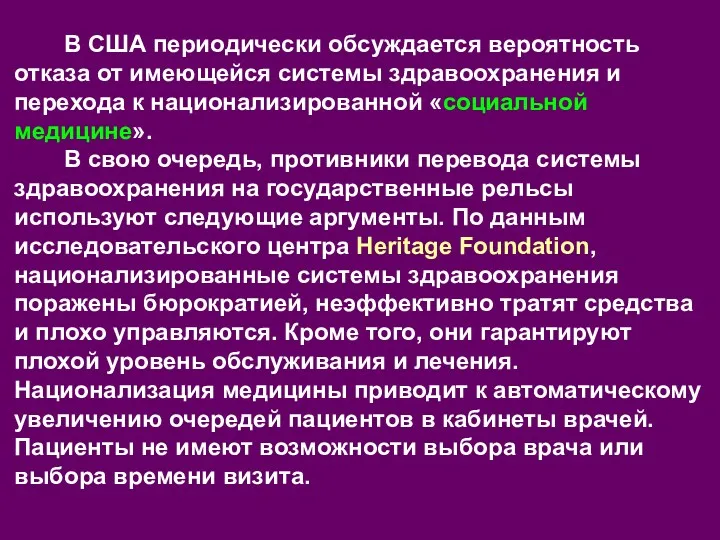 В США периодически обсуждается вероятность отказа от имеющейся системы здравоохранения и перехода к национализированной «социальной медицине».

В свою очередь, противники перевода системы здравоохранения на государственные рельсы используют следующие аргументы. По данным исследовательского центра Heritage Foundation, национализированные системы здравоохранения поражены бюрократией, неэффективно тратят средства и плохо управляются. Кроме того, они гарантируют плохой уровень обслуживания и лечения. Национализация медицины приводит к автоматическому увеличению очередей пациентов в кабинеты врачей. Пациенты не имеют возможности выбора врача или выбора времени визита.